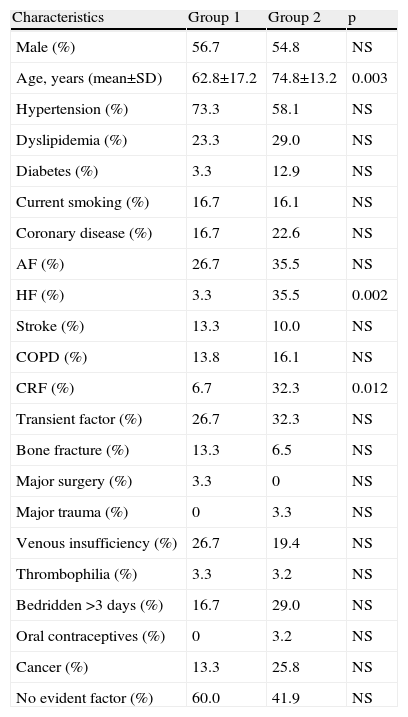 | Characteristics | Group 1 | Group 2 | p |
|---|---|---|---|
| Male (%) | 56.7 | 54.8 | NS |
| Age, years (mean±SD) | 62.8±17.2 | 74.8±13.2 | 0.003 |
| Hypertension (%) | 73.3 | 58.1 | NS |
| Dyslipidemia (%) | 23.3 | 29.0 | NS |
| Diabetes (%) | 3.3 | 12.9 | NS |
| Current smoking (%) | 16.7 | 16.1 | NS |
| Coronary disease (%) | 16.7 | 22.6 | NS |
| AF (%) | 26.7 | 35.5 | NS |
| HF (%) | 3.3 | 35.5 | 0.002 |
| Stroke (%) | 13.3 | 10.0 | NS |
| COPD (%) | 13.8 | 16.1 | NS |
| CRF (%) | 6.7 | 32.3 | 0.012 |
| Transient factor (%) | 26.7 | 32.3 | NS |
| Bone fracture (%) | 13.3 | 6.5 | NS |
| Major surgery (%) | 3.3 | 0 | NS |
| Major trauma (%) | 0 | 3.3 | NS |
| Venous insufficiency (%) | 26.7 | 19.4 | NS |
| Thrombophilia (%) | 3.3 | 3.2 | NS |
| Bedridden >3 days (%) | 16.7 | 29.0 | NS |
| Oral contraceptives (%) | 0 | 3.2 | NS |
| Cancer (%) | 13.3 | 25.8 | NS |
| No evident factor (%) | 60.0 | 41.9 | NS |